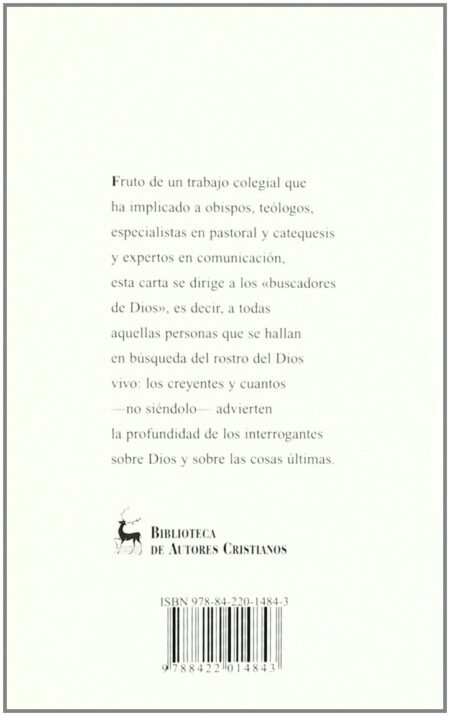 Fruto de un trabajo colegial que ha implicado a obispos, teólogos, especialistas en pastoral y catequesis y expertos en comunicación, esta carta se dirige a los «buscadores de Dios», es decir, a todas aquellas personas que se hallan en búsqueda del rostro del Dios vivo: los creyentes y cuantos —no siéndolo— advierten la profundidad de los interrogantes sobre Dios y sobre las cosas últimas.

BIBLIOTECA
DE AUTORES CRISTIANOS

ISBN 978-84-220-1484-3

9 788422 014843